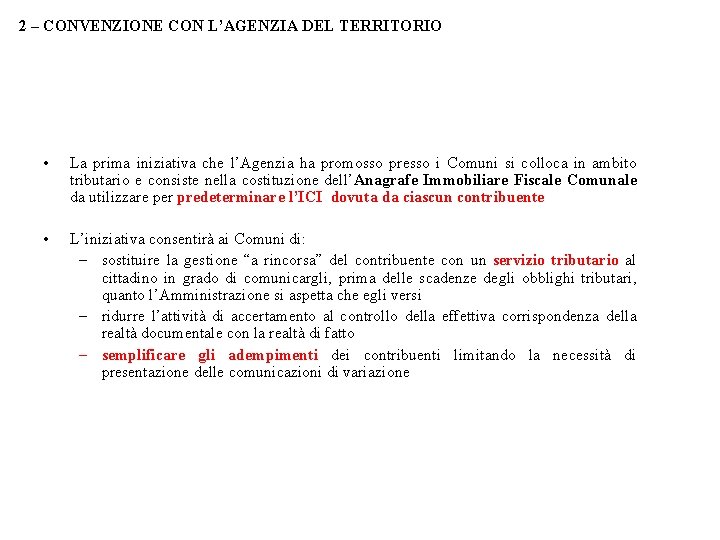 2 – CONVENZIONE CON L'AGENZIA DEL TERRITORIO

• La prima iniziativa che l'Agenzia ha promosso presso i Comuni si colloca in ambito tributario e consiste nella costituzione dell'Anagrafe Immobiliare Fiscale Comunale da utilizzare per predeterminare l'ICI dovuta da ciascun contribuente

• L'iniziativa consentirà ai Comuni di:
– sostituire la gestione "a rincorsa" del contribuente con un servizio tributario al cittadino in grado di comunicargli, prima delle scadenze degli obblighi tributari, quanto l'Amministrazione si aspetta che egli versi
– ridurre l'attività di accertamento al controllo della effettiva corrispondenza della realtà documentale con la realtà di fatto
– semplificare gli adempimenti dei contribuenti limitando la necessità di presentazione delle comunicazioni di variazione